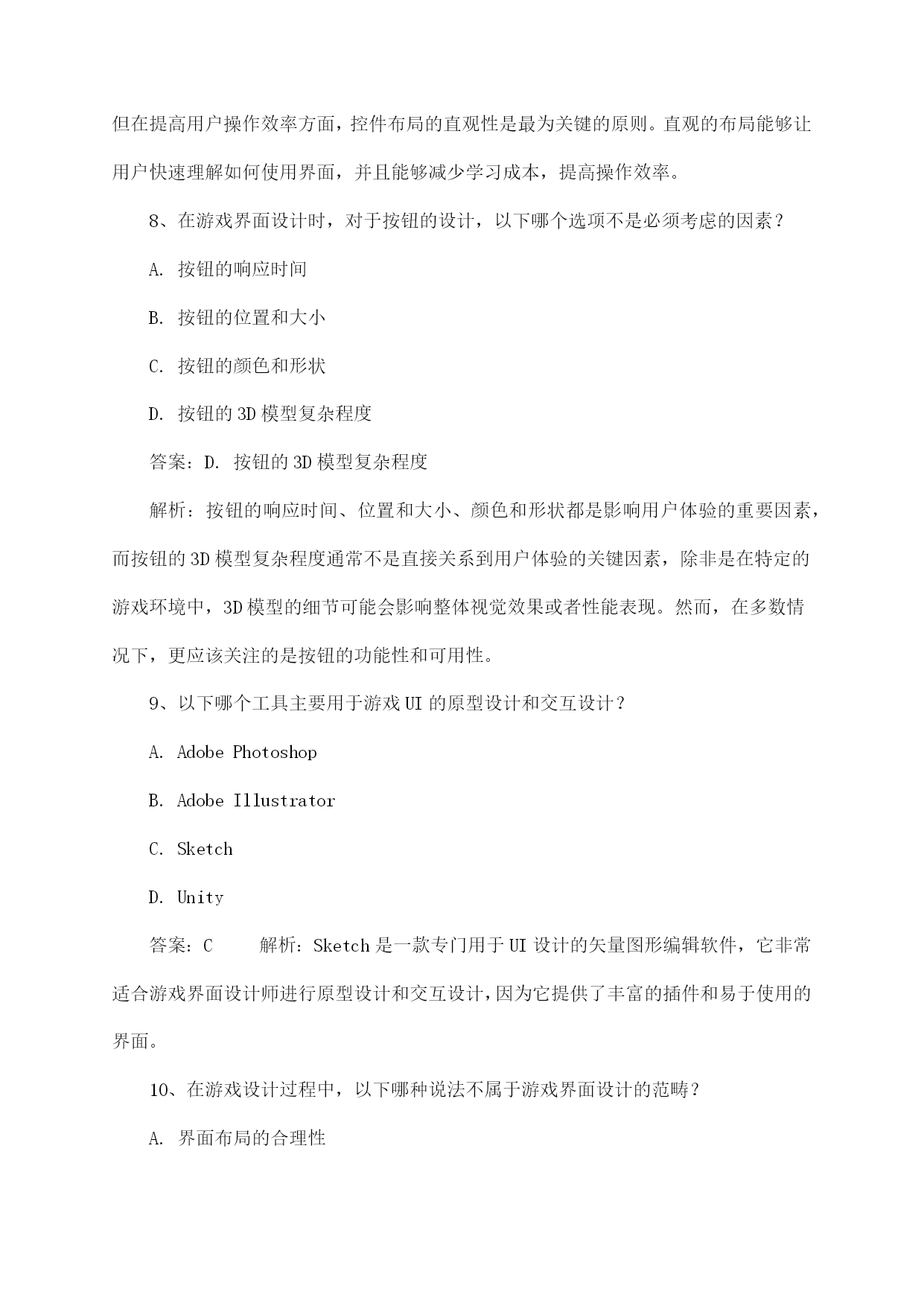 但在提高用户操作效率方面，控件布局的直观性是最为关键的原则。直观的布局能够让用户快速理解如何使用界面，并且能够减少学习成本，提高操作效率。

8、在游戏界面设计时，对于按钮的设计，以下哪个选项不是必须考虑的因素？

A. 按钮的响应时间

B. 按钮的位置和大小

C. 按钮的颜色和形状

D. 按钮的 3D 模型复杂程度

答案：D. 按钮的 3D 模型复杂程度

解析：按钮的响应时间、位置和大小、颜色和形状都是影响用户体验的重要因素，而按钮的 3D 模型复杂程度通常不是直接关系到用户体验的关键因素，除非是在特定的游戏环境中，3D 模型的细节可能会影响整体视觉效果或者性能表现。然而，在多数情况下，更应该关注的是按钮的功能性和可用性。

9、以下哪个工具主要用于游戏 UI 的原型设计和交互设计？

A. Adobe Photoshop

B. Adobe Illustrator

C. Sketch

D. Unity

答案：C 解析：Sketch 是一款专门用于 UI 设计的矢量图形编辑软件，它非常适合游戏界面设计师进行原型设计和交互设计，因为它提供了丰富的插件和易于使用的界面。

10、在游戏设计过程中，以下哪种说法不属于游戏界面设计的范畴？

A. 界面布局的合理性